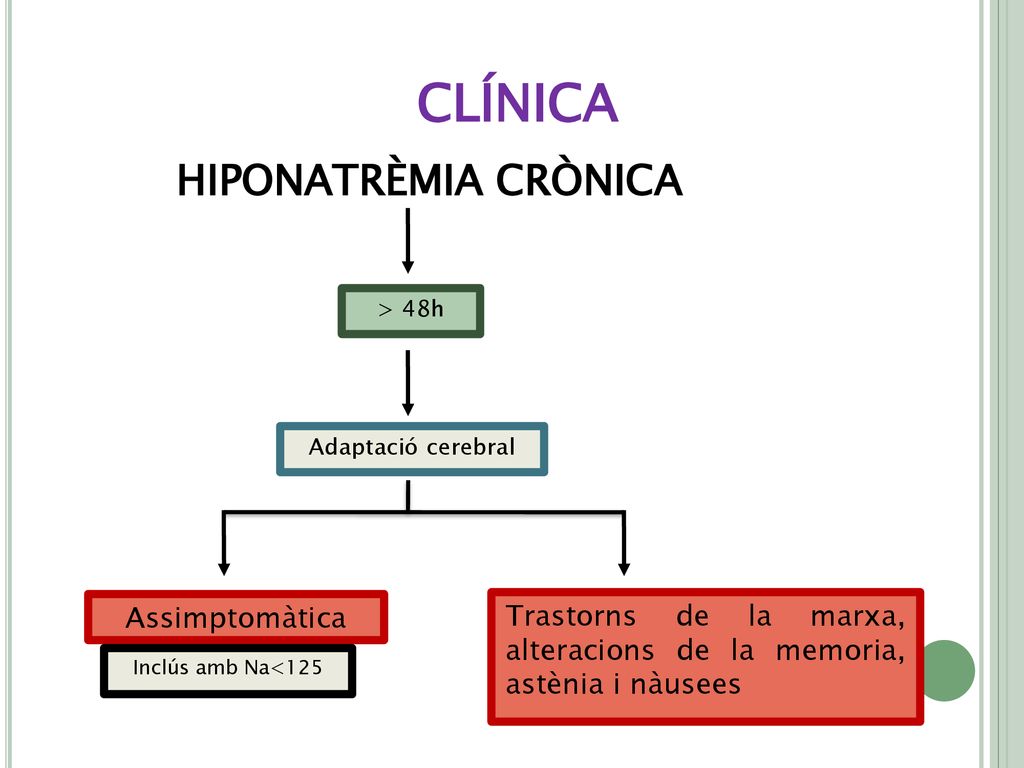 CLÍNICA

HIPONATRÈMIA CRÒNICA

> 48h

Adaptació cerebral

Assimptomàtica

Inclús amb Na<125

Trastorns de la marxa, alteracions de la memoria, astènia i nàusees